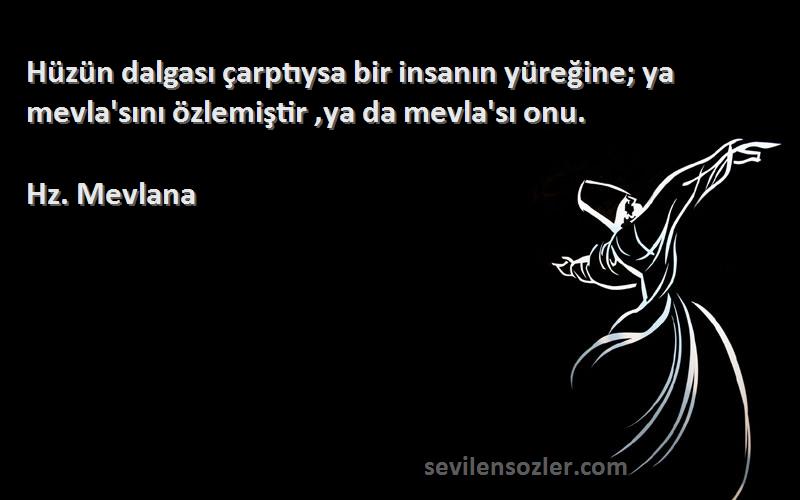 Hüzün dalgası çarptıysa bir insanın yüreğine; ya mevla'sını özlemiştir ,ya da mevla'sı onu.

Hz. Mevlana

sevilensozler.com